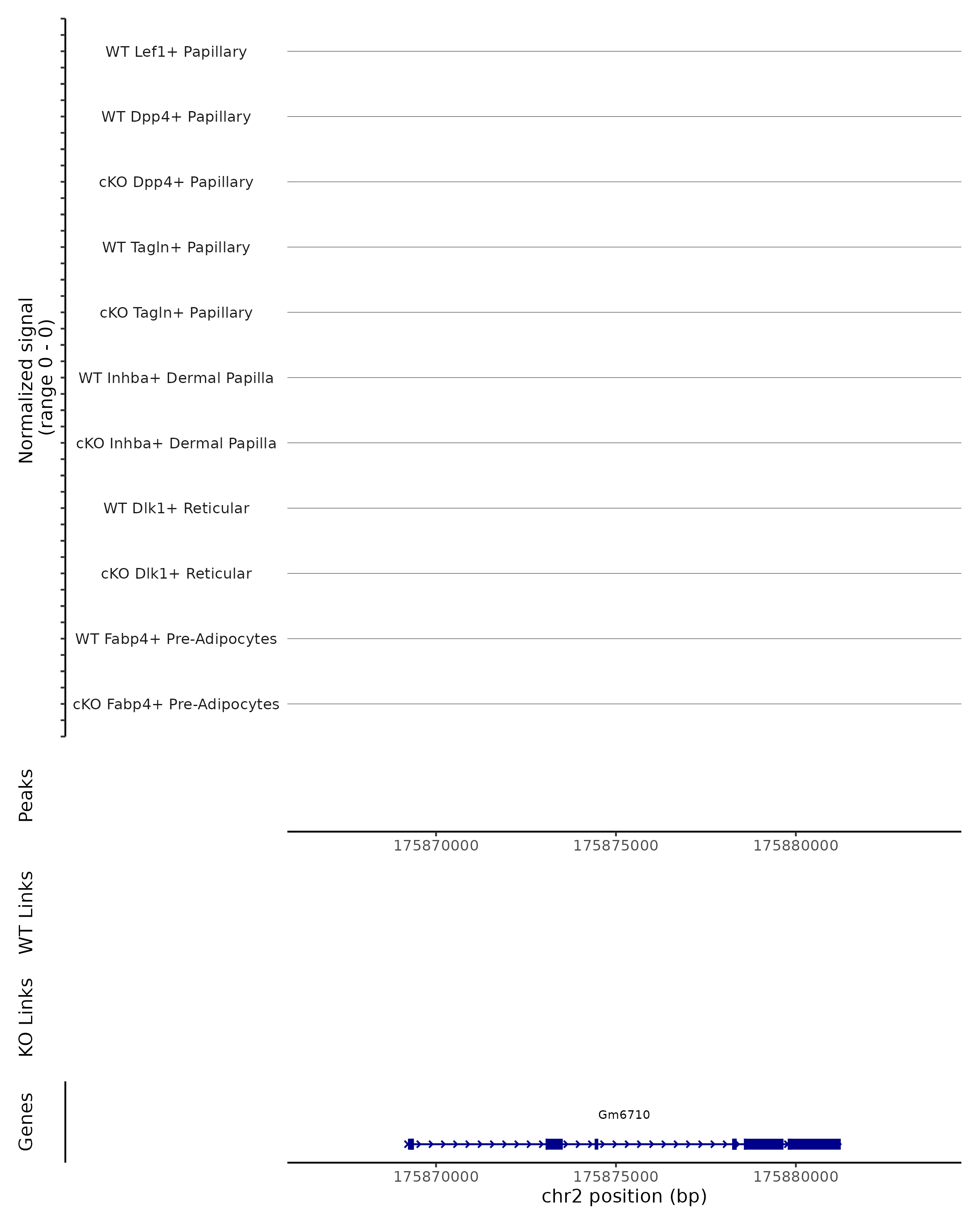 Normalized signal
(range 0 - 0)

WT Lef1+ Papillary
WT Dpp4+ Papillary
cKO Dpp4+ Papillary
WT Tagln+ Papillary
cKO Tagln+ Papillary
WT Inhba+ Dermal Papilla
cKO Inhba+ Dermal Papilla
WT Dlk1+ Reticular
cKO Dlk1+ Reticular
WT Fabp4+ Pre-Adipocytes
cKO Fabp4+ Pre-Adipocytes

Peaks

175870000 175875000 175880000

WT Links

KO Links

Genes

Gm6710

175870000 175875000 175880000
chr2 position (bp)